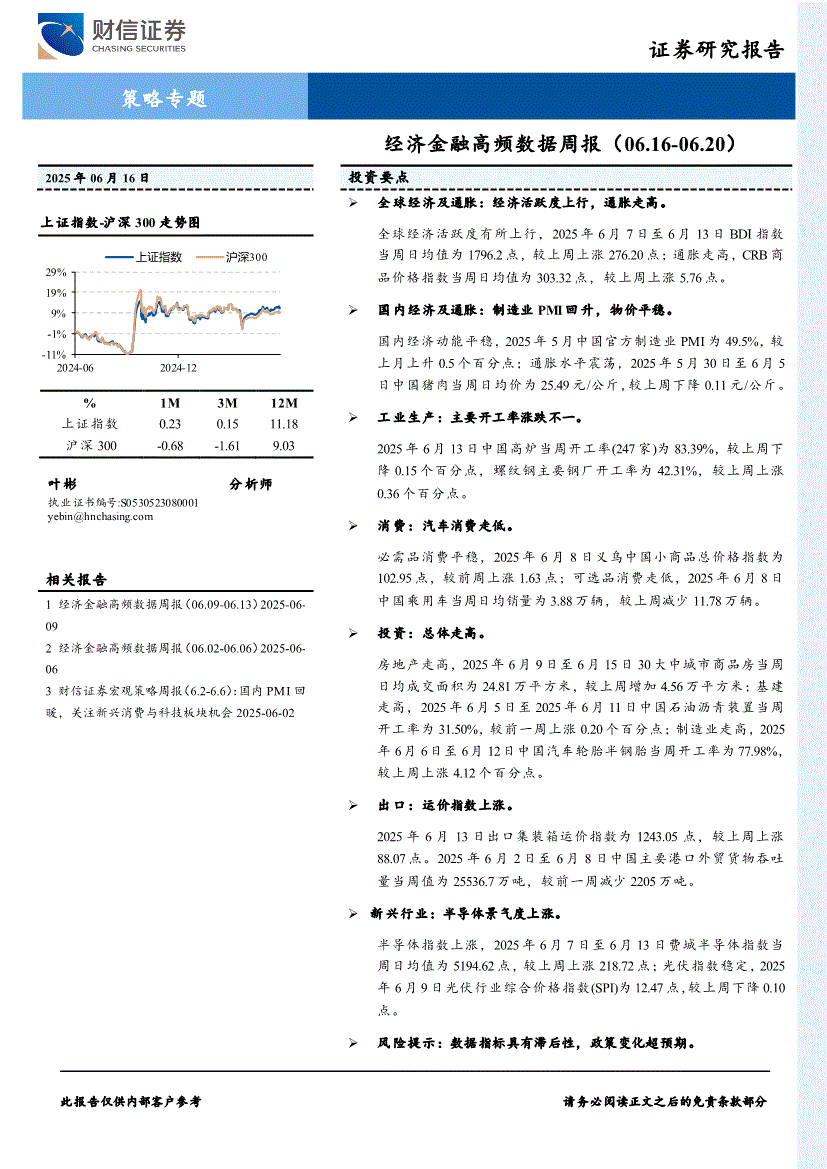 财信证券
CHASING SECURITIES

证券研究报告

策略专题

经济金融高频数据周报（06.16-06.20）

2025 年 06 月 16 日

上证指数-沪深 300 走势图

上证指数 沪深300

29%
19%
9%
-1%
-11%
2024-06 2024-12

| % | 1M | 3M | 12M |
|---|---|---|---|
| 上证指数 | 0.23 | 0.15 | 11.18 |
| 沪深 300 | -0.68 | -1.61 | 9.03 |

叶彬 分析师
执业证书编号:S0530523080001
yebin@hnchasing.com

相关报告

1 经济金融高频数据周报（06.09-06.13）2025-06-09

2 经济金融高频数据周报（06.02-06.06）2025-06-06

3 财信证券宏观策略周报（6.2-6.6）：国内 PMI 回暖，关注新兴消费与科技板块机会 2025-06-02

投资要点

➢ 全球经济及通胀：经济活跃度上行，通胀走高。

全球经济活跃度有所上行，2025 年 6 月 7 日至 6 月 13 日 BDI 指数当周日均值为 1796.2 点，较上周上涨 276.20 点；通胀走高，CRB 商品价格指数当周日均值为 303.32 点，较上周上涨 5.76 点。

➢ 国内经济及通胀：制造业 PMI 回升，物价平稳。

国内经济动能平稳，2025 年 5 月中国官方制造业 PMI 为 49.5%，较上月上升 0.5 个百分点；通胀水平震荡，2025 年 5 月 30 日至 6 月 5 日中国猪肉当周日均价为 25.49 元/公斤，较上周下降 0.11 元/公斤。

➢ 工业生产：主要开工率涨跌不一。

2025 年 6 月 13 日中国高炉当周开工率(247 家)为 83.39%，较上周下降 0.15 个百分点，螺纹钢主要钢厂开工率为 42.31%，较上周上涨 0.36 个百分点。

➢ 消费：汽车消费走低。

必需品消费平稳，2025 年 6 月 8 日义乌中国小商品总价格指数为 102.95 点，较前周上涨 1.63 点；可选品消费走低，2025 年 6 月 8 日中国乘用车当周日均销量为 3.88 万辆，较上周减少 11.78 万辆。

➢ 投资：总体走高。

房地产走高，2025 年 6 月 9 日至 6 月 15 日 30 大中城市商品房当周日均成交面积为 24.81 万平方米，较上周增加 4.56 万平方米；基建走高，2025 年 6 月 5 日至 2025 年 6 月 11 日中国石油沥青装置当周开工率为 31.50%，较前一周上涨 0.20 个百分点；制造业走高，2025 年 6 月 6 日至 6 月 12 日中国汽车轮胎半钢胎当周开工率为 77.98%，较上周上涨 4.12 个百分点。

➢ 出口：运价指数上涨。

2025 年 6 月 13 日出口集装箱运价指数为 1243.05 点，较上周上涨 88.07 点。2025 年 6 月 2 日至 6 月 8 日中国主要港口外贸货物吞吐量当周值为 25536.7 万吨，较前一周减少 2205 万吨。

➢ 新兴行业：半导体景气度上涨。

半导体指数上涨，2025 年 6 月 7 日至 6 月 13 日费城半导体指数当周日均值为 5194.62 点，较上周上涨 218.72 点；光伏指数稳定，2025 年 6 月 9 日光伏行业综合价格指数(SPI)为 12.47 点，较上周下降 0.10 点。

➢ 风险提示：数据指标具有滞后性，政策变化超预期。

此报告仅供内部客户参考

请务必阅读正文之后的免责条款部分